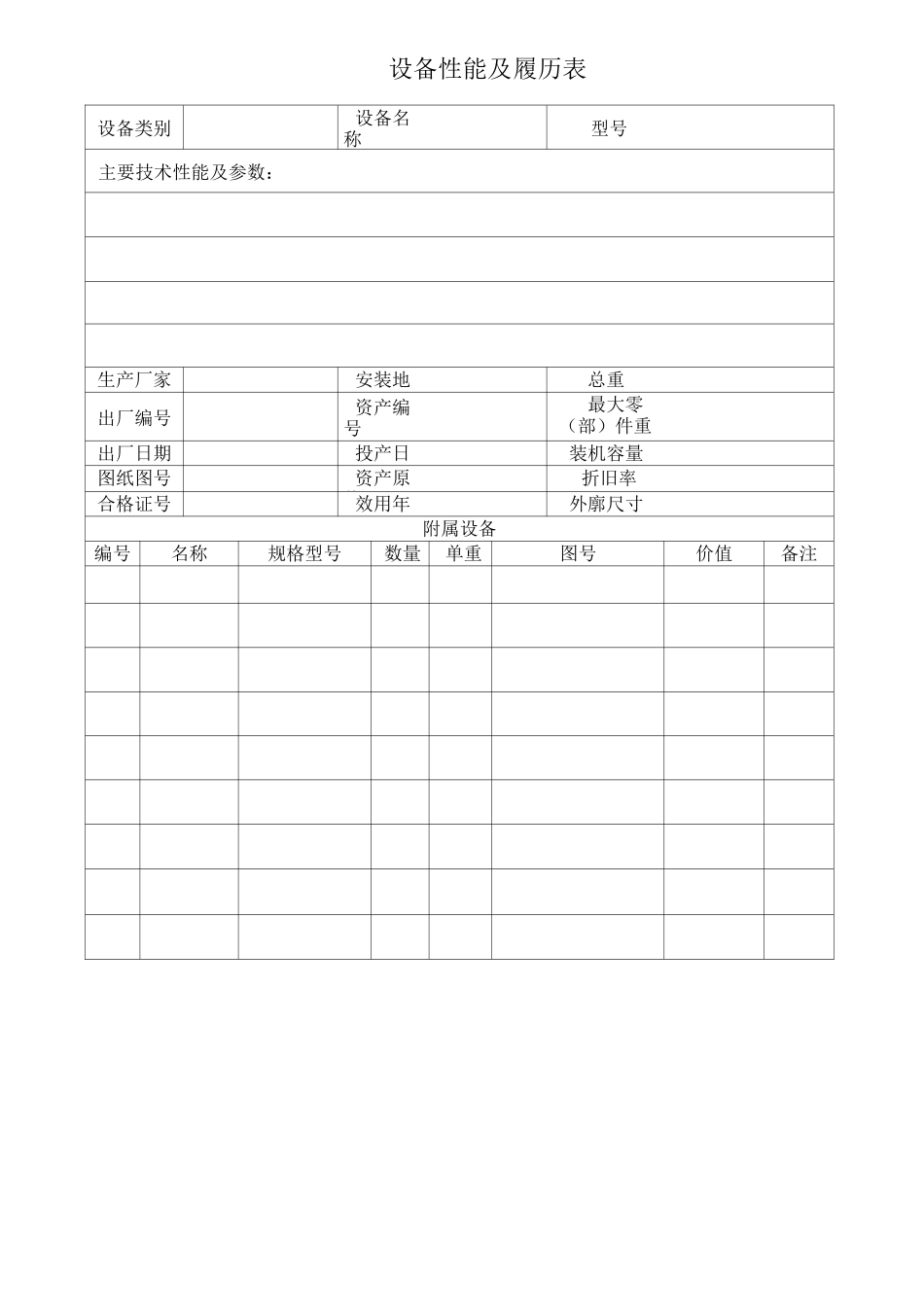 设备性能及履历表

| 设备类别 | | 设备名称 | | 型号 | |
|---|---|---|---|---|---|
| 主要技术性能及参数： | | | | | |
| | | | | | |
| | | | | | |
| | | | | | |
| | | | | | |
| 生产厂家 | | 安装地 | | 总重 | |
| 出厂编号 | | 资产编号 | | 最大零（部）件重 | |
| 出厂日期 | | 投产日 | | 装机容量 | |
| 图纸图号 | | 资产原 | | 折旧率 | |
| 合格证号 | | 效用年 | | 外廓尺寸 | |

附属设备

| 编号 | 名称 | 规格型号 | 数量 | 单重 | 图号 | 价值 | 备注 |
|---|---|---|---|---|---|---|---|
| | | | | | | | |
| | | | | | | | |
| | | | | | | | |
| | | | | | | | |
| | | | | | | | |
| | | | | | | | |
| | | | | | | | |
| | | | | | | | |
| | | | | | | | |